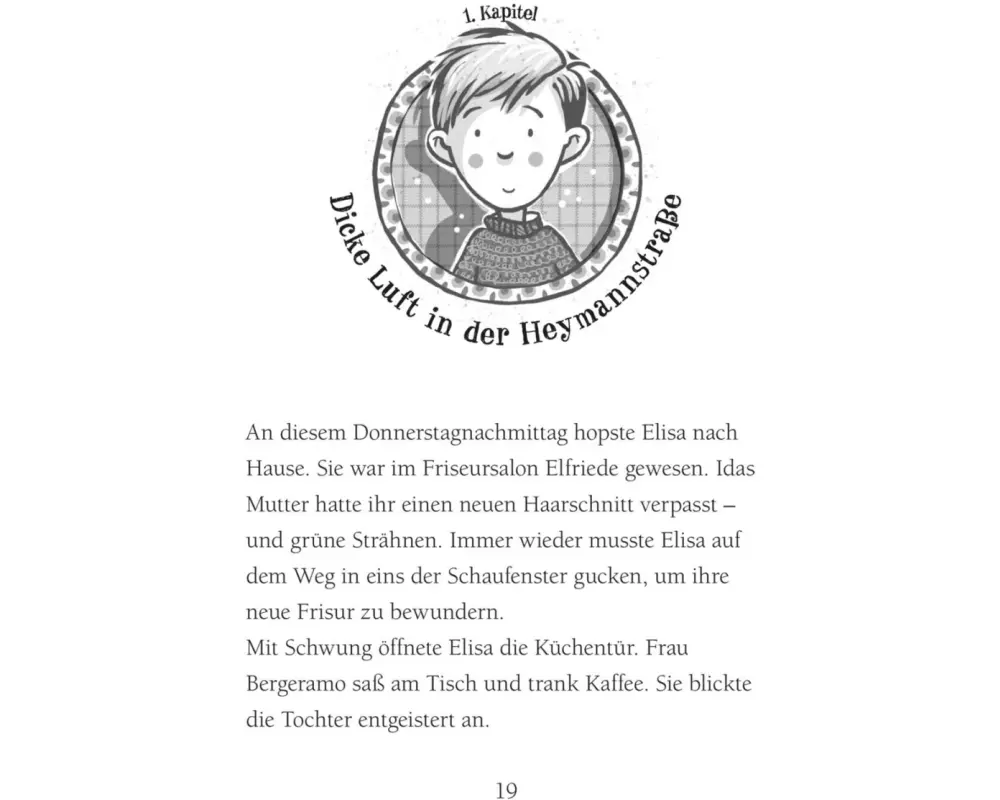 1. Kapitel

Dicke Luft in der Heymannstraße

An diesem Donnerstagnachmittag hopste Elisa nach Hause. Sie war im Friseursalon Elfriede gewesen. Idas Mutter hatte ihr einen neuen Haarschnitt verpasst – und grüne Strähnen. Immer wieder musste Elisa auf dem Weg in eins der Schaufenster gucken, um ihre neue Frisur zu bewundern.
Mit Schwung öffnete Elisa die Küchentür. Frau Bergeramo saß am Tisch und trank Kaffee. Sie blickte die Tochter entgeistert an.

19